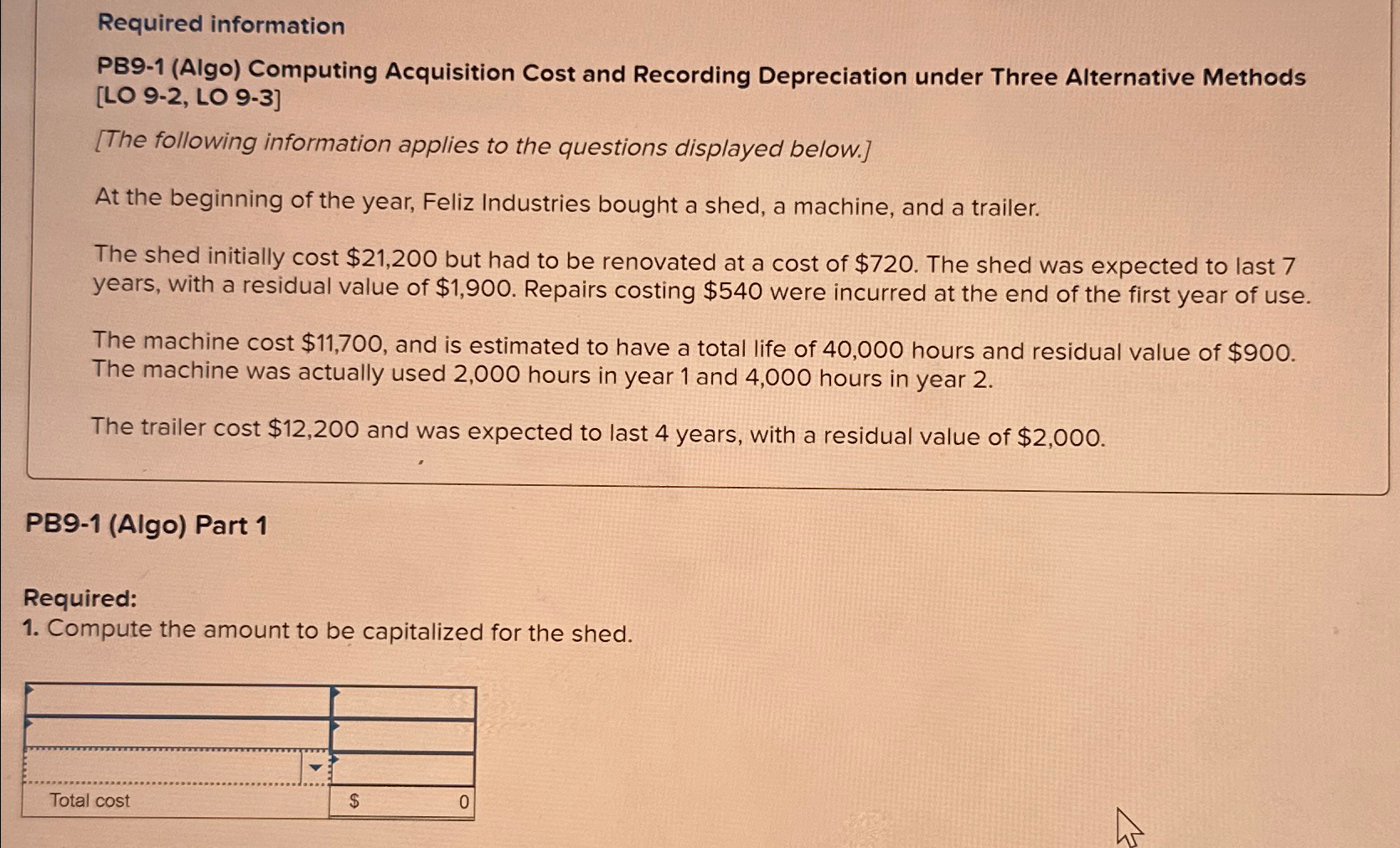 Required information

PB9-1 (Algo) Computing Acquisition Cost and Recording Depreciation under Three Alternative Methods [LO 9-2, LO 9-3]

[The following information applies to the questions displayed below.]

At the beginning of the year, Feliz Industries bought a shed, a machine, and a trailer.

The shed initially cost \$21,200 but had to be renovated at a cost of \$720. The shed was expected to last 7 years, with a residual value of \$1,900. Repairs costing \$540 were incurred at the end of the first year of use.

The machine cost \$11,700, and is estimated to have a total life of 40,000 hours and residual value of \$900. The machine was actually used 2,000 hours in year 1 and 4,000 hours in year 2.

The trailer cost \$12,200 and was expected to last 4 years, with a residual value of \$2,000.

PB9-1 (Algo) Part 1

Required:
1. Compute the amount to be capitalized for the shed.

| | |
|---|---|
| | |
| | |
| | |
| Total cost | \$ 0 |